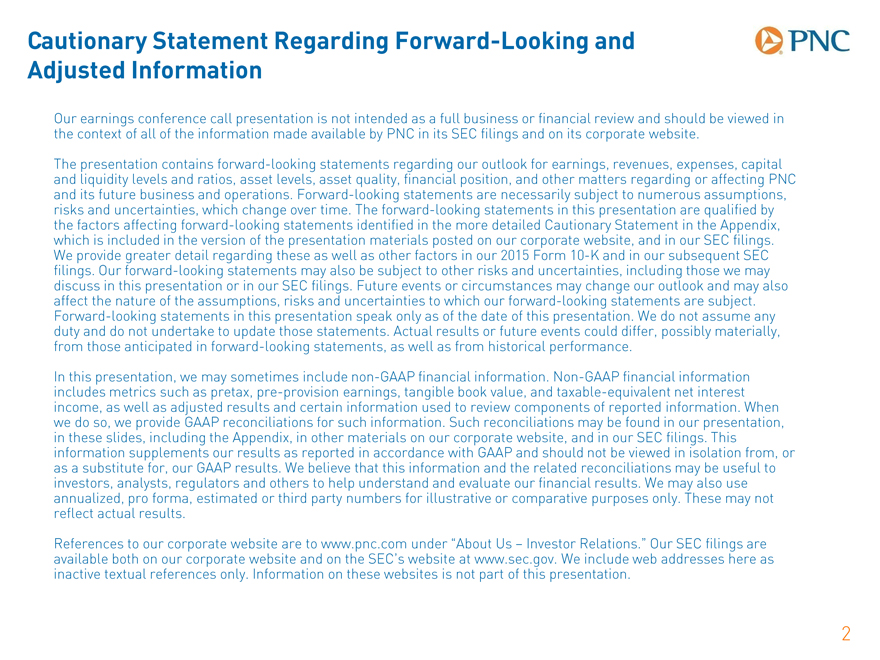 Cautionary Statement Regarding Forward-Looking and Adjusted Information

PNC

Our earnings conference call presentation is not intended as a full business or financial review and should be viewed in the context of all of the information made available by PNC in its SEC filings and on its corporate website.

The presentation contains forward-looking statements regarding our outlook for earnings, revenues, expenses, capital and liquidity levels and ratios, asset levels, asset quality, financial position, and other matters regarding or affecting PNC and its future business and operations. Forward-looking statements are necessarily subject to numerous assumptions, risks and uncertainties, which change over time. The forward-looking statements in this presentation are qualified by the factors affecting forward-looking statements identified in the more detailed Cautionary Statement in the Appendix, which is included in the version of the presentation materials posted on our corporate website, and in our SEC filings. We provide greater detail regarding these as well as other factors in our 2015 Form 10-K and in our subsequent SEC filings. Our forward-looking statements may also be subject to other risks and uncertainties, including those we may discuss in this presentation or in our SEC filings. Future events or circumstances may change our outlook and may also affect the nature of the assumptions, risks and uncertainties to which our forward-looking statements are subject. Forward-looking statements in this presentation speak only as of the date of this presentation. We do not assume any duty and do not undertake to update those statements. Actual results or future events could differ, possibly materially, from those anticipated in forward-looking statements, as well as from historical performance.

In this presentation, we may sometimes include non-GAAP financial information. Non-GAAP financial information includes metrics such as pretax, pre-provision earnings, tangible book value, and taxable-equivalent net interest income, as well as adjusted results and certain information used to review components of reported information. When we do so, we provide GAAP reconciliations for such information. Such reconciliations may be found in our presentation, in these slides, including the Appendix, in other materials on our corporate website, and in our SEC filings. This information supplements our results as reported in accordance with GAAP and should not be viewed in isolation from, or as a substitute for, our GAAP results. We believe that this information and the related reconciliations may be useful to investors, analysts, regulators and others to help understand and evaluate our financial results. We may also use annualized, pro forma, estimated or third party numbers for illustrative or comparative purposes only. These may not reflect actual results.

References to our corporate website are to www.pnc.com under “About Us – Investor Relations.” Our SEC filings are available both on our corporate website and on the SEC’s website at www.sec.gov. We include web addresses here as inactive textual references only. Information on these websites is not part of this presentation.

2